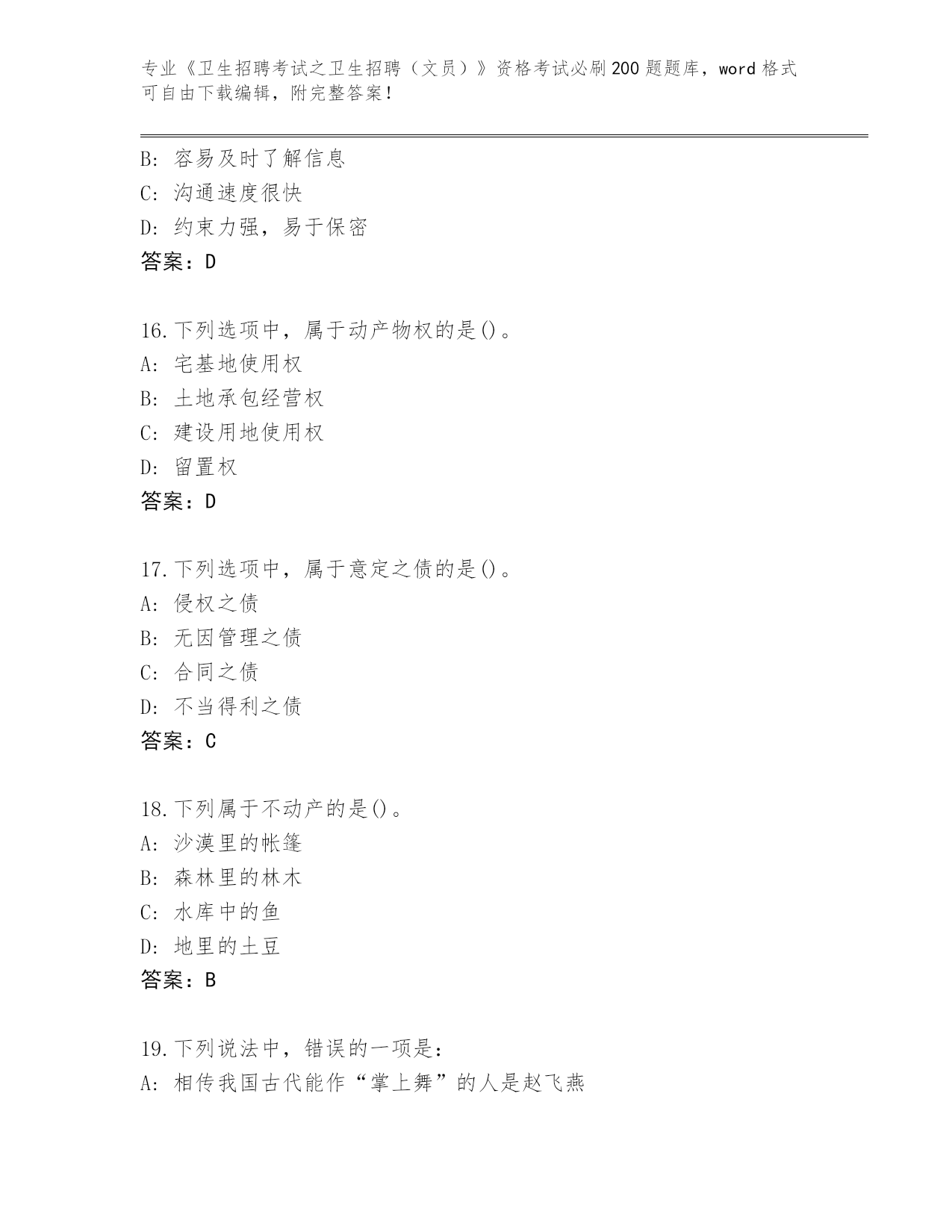 专业《卫生招聘考试之卫生招聘（文员）》资格考试必刷200题题库，word格式可自由下载编辑，附完整答案！

B: 容易及时了解信息
C: 沟通速度很快
D: 约束力强，易于保密
答案：D

16.下列选项中，属于动产物权的是()。
A: 宅基地使用权
B: 土地承包经营权
C: 建设用地使用权
D: 留置权
答案：D

17.下列选项中，属于意定之债的是()。
A: 侵权之债
B: 无因管理之债
C: 合同之债
D: 不当得利之债
答案：C

18.下列属于不动产的是()。
A: 沙漠里的帐篷
B: 森林里的林木
C: 水库中的鱼
D: 地里的土豆
答案：B

19.下列说法中，错误的一项是：
A: 相传我国古代能作“掌上舞”的人是赵飞燕